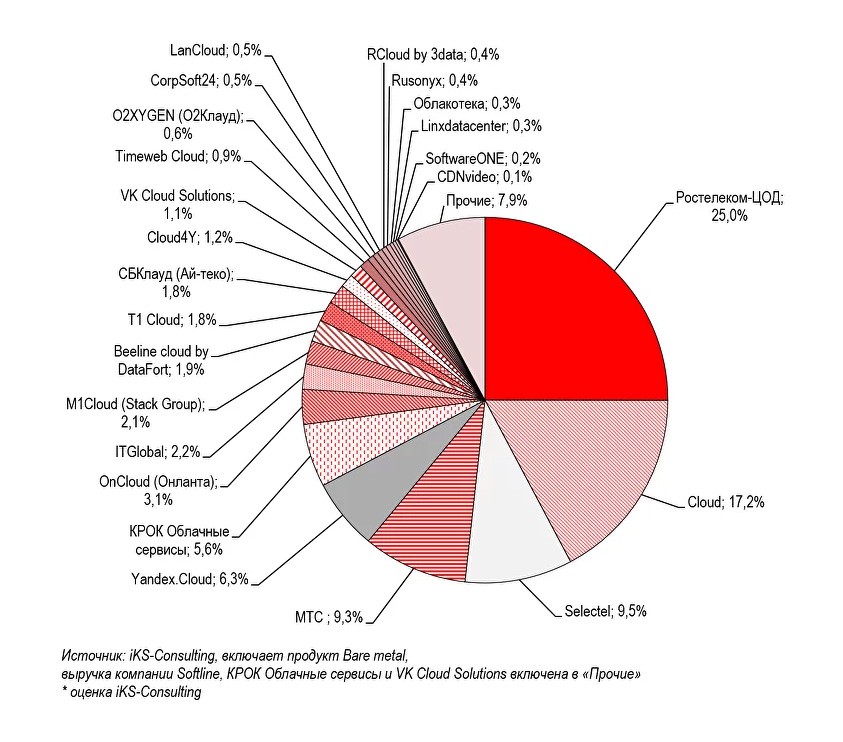 LanCloud; 0,5%
CorpSoft24; 0,5%
O2XYGEN (O2Клауд); 0,6%
Timeweb Cloud; 0,9%
VK Cloud Solutions; 1,1%
Cloud4Y; 1,2%
СБКлауд (Ай-теко); 1,8%
T1 Cloud; 1,8%
Beeline cloud by DataFort; 1,9%
M1Cloud (Stack Group); 2,1%
ITGlobal; 2,2%
OnCloud (Онланта); 3,1%
КРОК Облачные сервисы; 5,6%
Yandex.Cloud; 6,3%
МТС ; 9,3%
RCloud by 3data; 0,4%
Rusonyx; 0,4%
Облакотека; 0,3%
Linxdatacenter; 0,3%
SoftwareONE; 0,2%
CDNvideo; 0,1%
Прочие; 7,9%
Ростелеком-ЦОД; 25,0%
Cloud; 17,2%
Selectel; 9,5%

Источник: iKS-Consulting, включает продукт Bare metal, выручка компании Softline, КРОК Облачные сервисы и VK Cloud Solutions включена в «Прочие»
* оценка iKS-Consulting